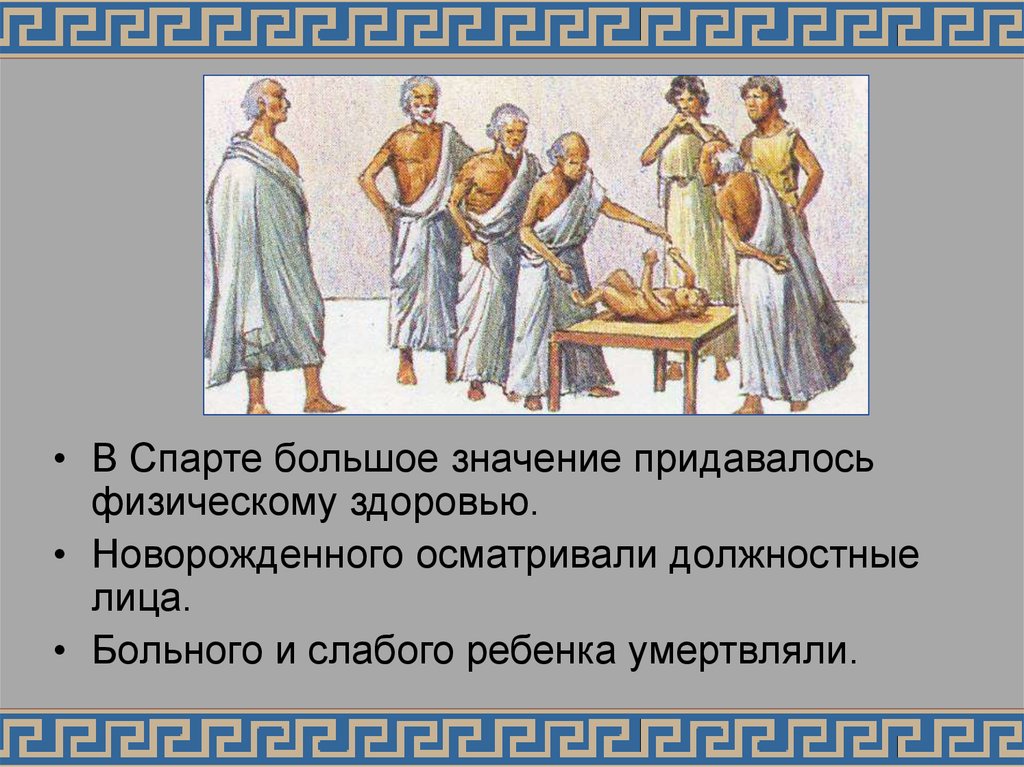 • В Спарте большое значение придавалось физическому здоровью.
• Новорожденного осматривали должностные лица.
• Больного и слабого ребенка умертвляли.